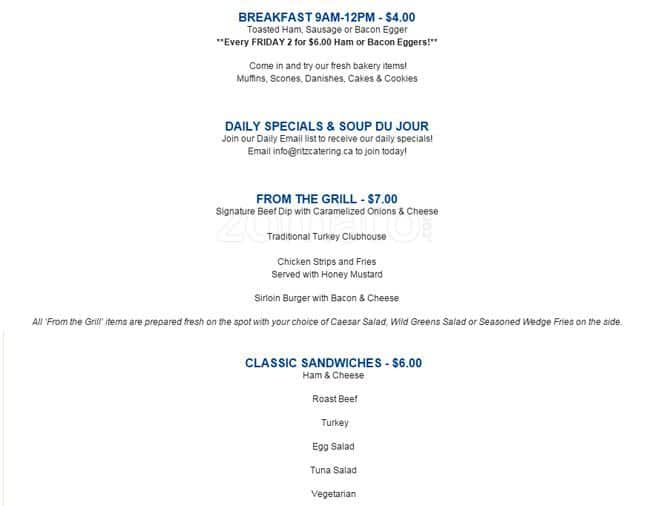 BREAKFAST 9AM-12PM - $4.00
Toasted Ham, Sausage or Bacon Egger
**Every FRIDAY 2 for $6.00 Ham or Bacon Eggers!**

Come in and try our fresh bakery items!
Muffins, Scones, Danishes, Cakes & Cookies

DAILY SPECIALS & SOUP DU JOUR
Join our Daily Email list to receive our daily specials!
Email info@ritzcatering.ca to join today!

FROM THE GRILL - $7.00
Signature Beef Dip with Caramelized Onions & Cheese

zomato

Traditional Turkey Clubhouse

Chicken Strips and Fries
Served with Honey Mustard

Sirloin Burger with Bacon & Cheese

All 'From the Grill' items are prepared fresh on the spot with your choice of Caesar Salad, Wild Greens Salad or Seasoned Wedge Fries on the side.

CLASSIC SANDWICHES - $6.00
Ham & Cheese

Roast Beef

Turkey

Egg Salad

Tuna Salad

Vegetarian